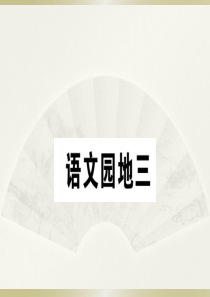 语文园地三